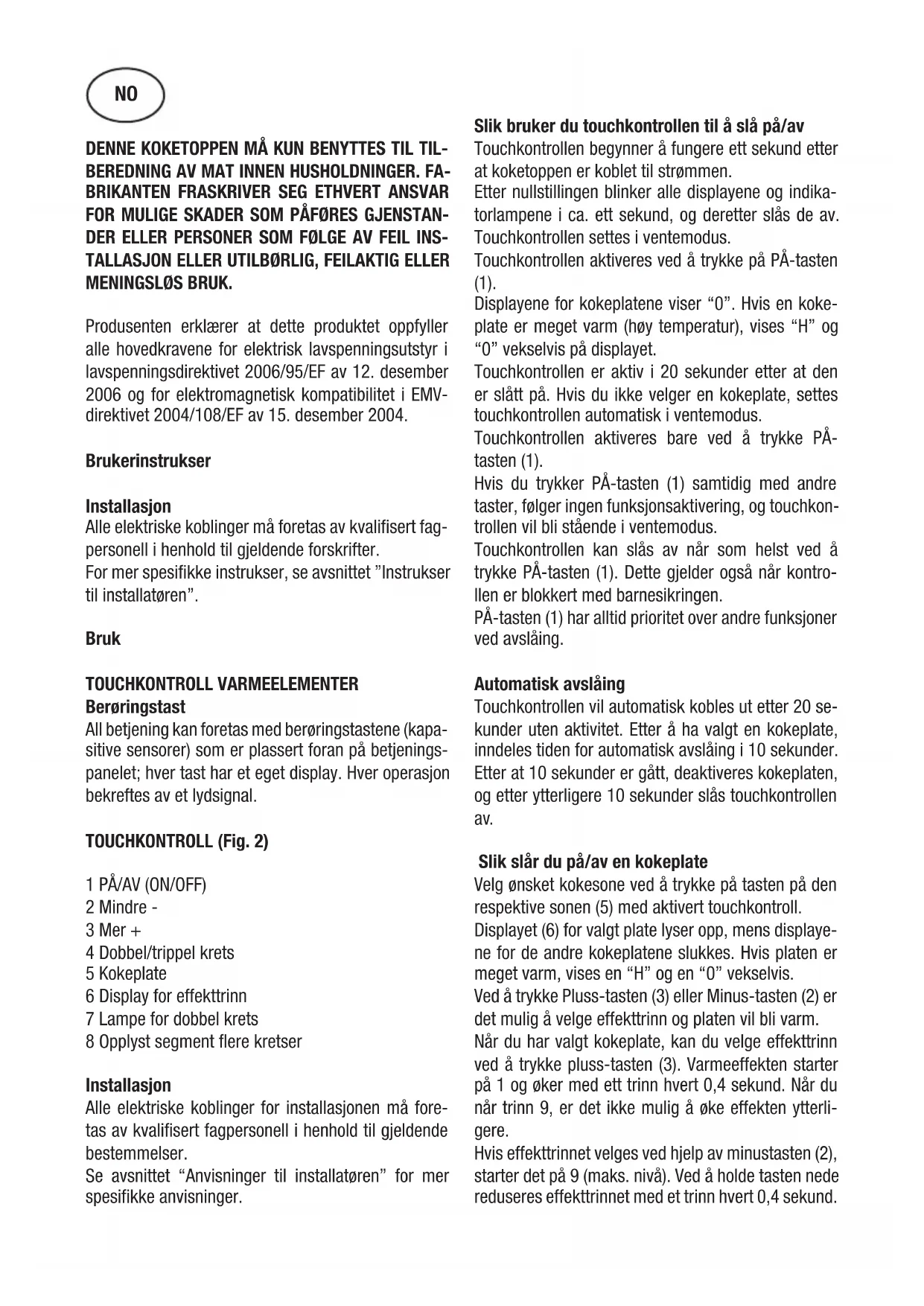 NO

DENNE KOKETOPPEN MÅ KUN BENYTTES TIL TILBEREDNING AV MAT INNEN HUSHOLDNINGER. FABRIKANTEN FRASKRIVER SEG ETHVERT ANSVAR FOR MULIGE SKADER SOM PÅFØRES GJENSTANDER ELLER PERSONER SOM FØLGE AV FEIL INSTALLASJON ELLER UTILBØRLIG, FEILAKTIG ELLER MENINGSLØS BRUK.

Produsenten erklærer at dette produktet oppfyller alle hovedkravene for elektrisk lavspenningsutstyr i lavspenningsdirektivet 2006/95/EF av 12. desember 2006 og for elektromagnetisk kompatibilitet i EMV-direktivet 2004/108/EF av 15. desember 2004.

Brukerinstrukser

Installasjon
Alle elektriske koblinger må foretas av kvalifisert fagpersonell i henhold til gjeldende forskrifter.
For mer spesifikke instrukser, se avsnittet "Instrukser til installatøren".

Bruk

TOUCHKONTROLL VARMEELEMENTER
Berøringstast
All betjening kan foretas med berøringstastene (kapasitive sensorer) som er plassert foran på betjeningspanelet; hver tast har et eget display. Hver operasjon bekreftes av et lydsignal.

TOUCHKONTROLL (Fig. 2)

1 PÅ/AV (ON/OFF)
2 Mindre -
3 Mer +
4 Dobbel/trippel krets
5 Kokeplate
6 Display for effekttrinn
7 Lampe for dobbel krets
8 Opplyst segment flere kretser

Installasjon
Alle elektriske koblinger for installasjonen må foretas av kvalifisert fagpersonell i henhold til gjeldende bestemmelser.
Se avsnittet "Anvisninger til installatøren" for mer spesifikke anvisninger.

Slik bruker du touchkontrollen til å slå på/av
Touchkontrollen begynner å fungere ett sekund etter at koketoppen er koblet til strømmen.
Etter nullstillingen blinker alle displayene og indikatorlampene i ca. ett sekund, og deretter slås de av. Touchkontrollen settes i ventemodus.
Touchkontrollen aktiveres ved å trykke på PÅ-tasten (1).
Displayene for kokeplatene viser "0". Hvis en kokeplate er meget varm (høy temperatur), vises "H" og "0" vekselvis på displayet.
Touchkontrollen er aktiv i 20 sekunder etter at den er slått på. Hvis du ikke velger en kokeplate, settes touchkontrollen automatisk i ventemodus.
Touchkontrollen aktiveres bare ved å trykke PÅ-tasten (1).
Hvis du trykker PÅ-tasten (1) samtidig med andre taster, følger ingen funksjonsaktivering, og touchkontrollen vil bli stående i ventemodus.
Touchkontrollen kan slås av når som helst ved å trykke PÅ-tasten (1). Dette gjelder også når kontrollen er blokkert med barnesikringen.
PÅ-tasten (1) har alltid prioritet over andre funksjoner ved avslåing.

Automatisk avslåing
Touchkontrollen vil automatisk kobles ut etter 20 sekunder uten aktivitet. Etter å ha valgt en kokeplate, inndeles tiden for automatisk avslåing i 10 sekunder. Etter at 10 sekunder er gått, deaktiveres kokeplaten, og etter ytterligere 10 sekunder slås touchkontrollen av.

Slik slår du på/av en kokeplate
Velg ønsket kokesone ved å trykke på tasten på den respektive sonen (5) med aktivert touchkontroll.
Displayet (6) for valgt plate lyser opp, mens displayene for de andre kokeplatene slukkes. Hvis platen er meget varm, vises en "H" og en "0" vekselvis.
Ved å trykke Pluss-tasten (3) eller Minus-tasten (2) er det mulig å velge effekttrinn og platen vil bli varm.
Når du har valgt kokeplate, kan du velge effekttrinn ved å trykke pluss-tasten (3). Varmeeffekten starter på 1 og øker med ett trinn hvert 0,4 sekund. Når du når trinn 9, er det ikke mulig å øke effekten ytterligere.
Hvis effekttrinnet velges ved hjelp av minustasten (2), starter det på 9 (maks. nivå). Ved å holde tasten nede reduseres effekttrinnet med et trinn hvert 0,4 sekund.